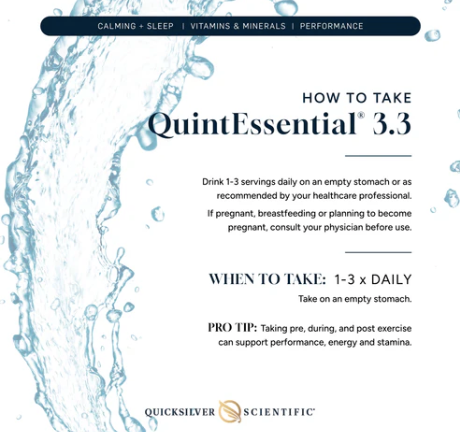 CALMING + SLEEP | VITAMINS & MINERALS | PERFORMANCE

HOW TO TAKE
QuintEssential® 3.3

Drink 1-3 servings daily on an empty stomach or as recommended by your healthcare professional.

If pregnant, breastfeeding or planning to become pregnant, consult your physician before use.

WHEN TO TAKE: 1-3 x DAILY

Take on an empty stomach.

PRO TIP: Taking pre, during, and post exercise can support performance, energy and stamina.

QUICKSILVER SCIENTIFIC®